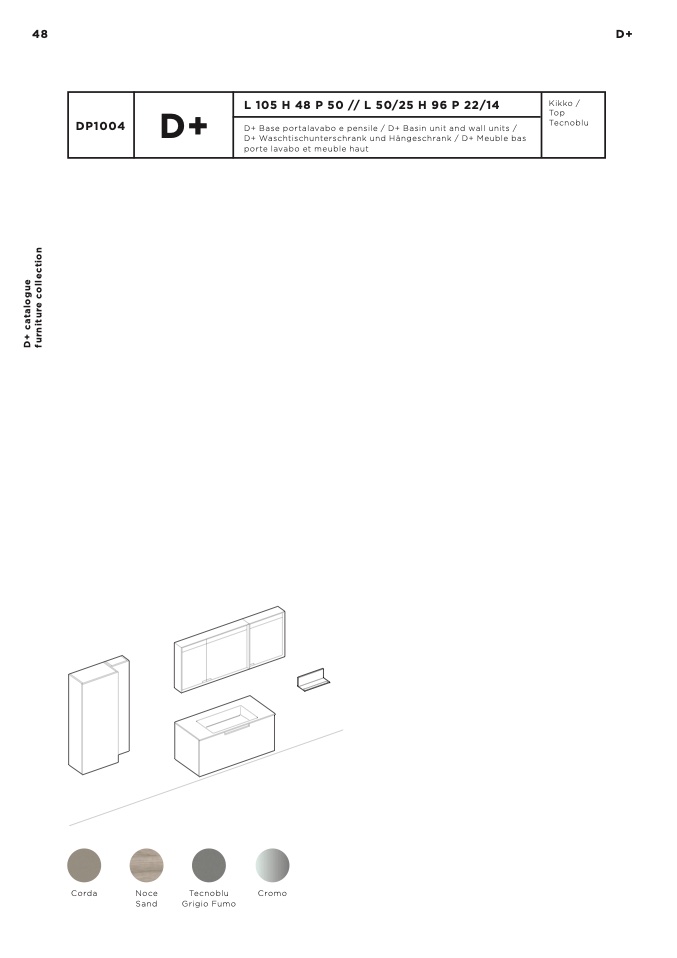 48

D+

DP1004

D+

L 105 H 48 P 50 // L 50/25 H 96 P 22/14

D+ Base portalavabo e pensile / D+ Basin unit and wall units / D+ Waschtischunterschrank und Hängeschrank / D+ Meuble bas porte lavabo et meuble haut

Kikko / Top Tecnoblu

D+ catalogue
furniture collection

Corda

Noce
Sand

Tecnoblu
Grigio Fumo

Cromo